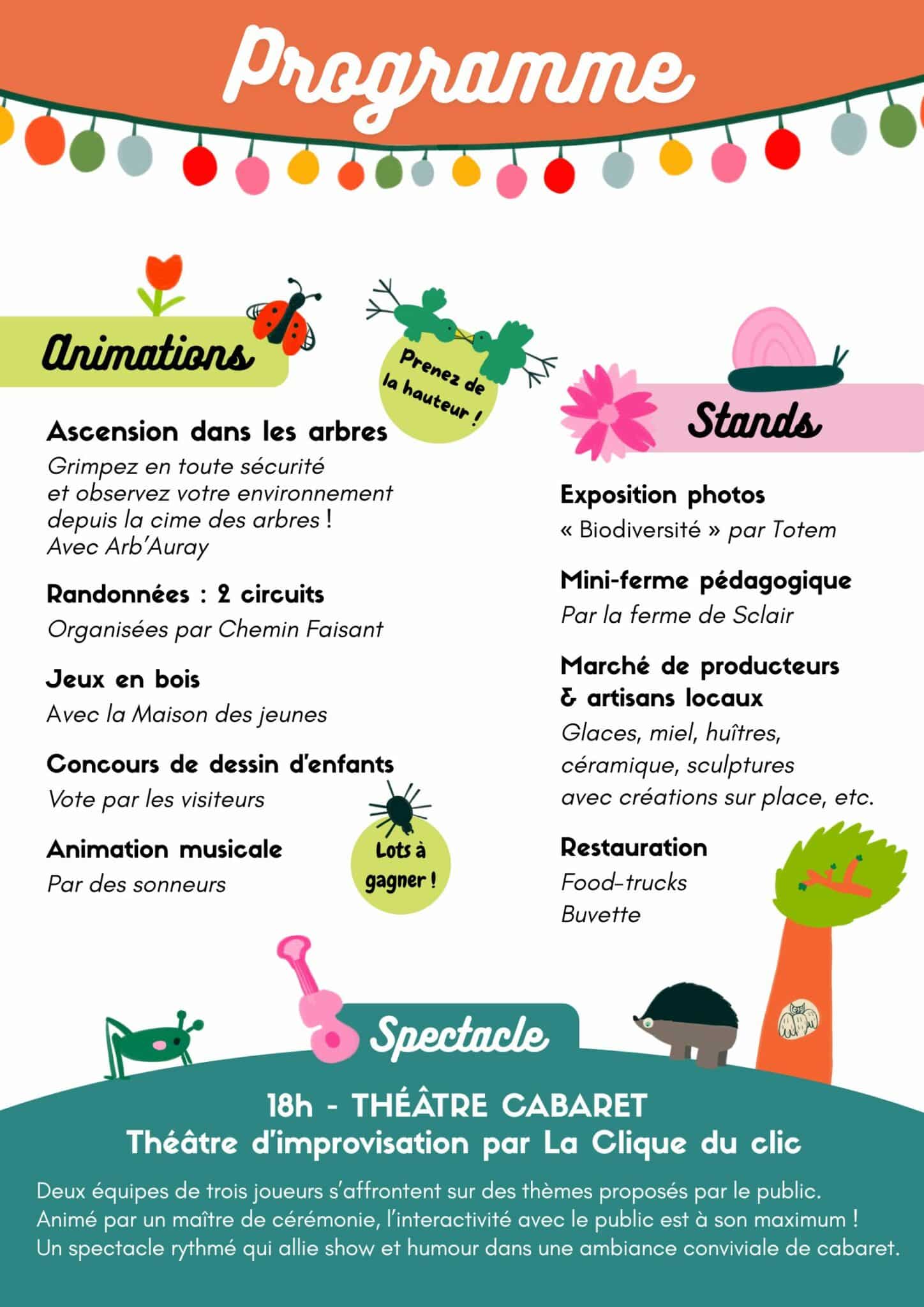 Programme

Animations

Prenez de la hauteur !

Ascension dans les arbres
Grimpez en toute sécurité et observez votre environnement depuis la cime des arbres !
Avec Arb'Auray

Randonnées : 2 circuits
Organisées par Chemin Faisant

Jeux en bois
Avec la Maison des jeunes

Concours de dessin d'enfants
Vote par les visiteurs

Lots à gagner !

Animation musicale
Par des sonneurs

Stands

Exposition photos
« Biodiversité » par Totem

Mini-ferme pédagogique
Par la ferme de Sclair

Marché de producteurs & artisans locaux
Glaces, miel, huîtres, céramique, sculptures avec créations sur place, etc.

Restauration
Food-trucks
Buvette

Spectacle

18h - THÉÂTRE CABARET
Théâtre d'improvisation par La Clique du clic

Deux équipes de trois joueurs s'affrontent sur des thèmes proposés par le public. Animé par un maître de cérémonie, l'interactivité avec le public est à son maximum ! Un spectacle rythmé qui allie show et humour dans une ambiance conviviale de cabaret.